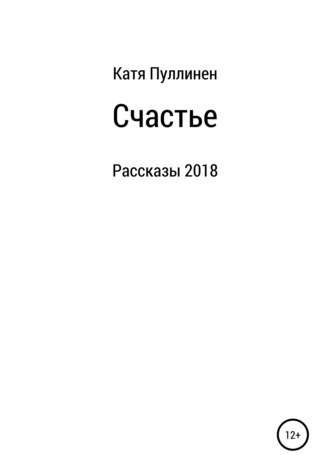 Катя Пуллинен

Счастье

Рассказы 2018

12+